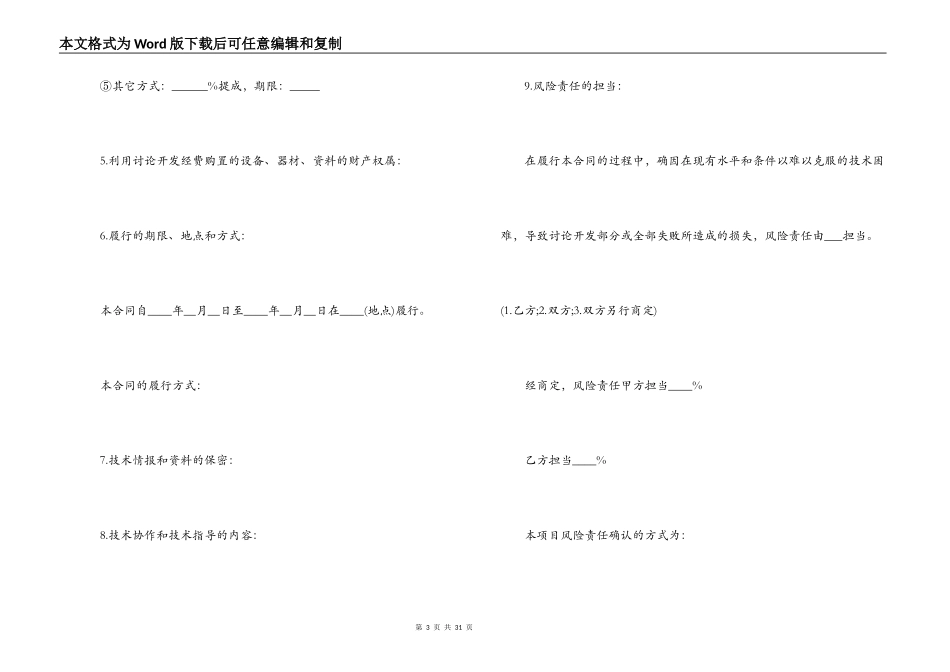 本文格式为Word版下载后可任意编辑和复制

⑤其它方式：______%提成，期限：_____

5.利用讨论开发经费购置的设备、器材、资料的财产权属：

6.履行的期限、地点和方式：

本合同自____年__月__日至____年__月__日在____(地点)履行。

本合同的履行方式：

7.技术情报和资料的保密：

8.技术协作和技术指导的内容：

9.风险责任的担当：

在履行本合同的过程中，确因在现有水平和条件以难以克服的技术困难，导致讨论开发部分或全部失败所造成的损失，风险责任由___担当。

(1.乙方;2.双方;3.双方另行商定)

经商定，风险责任甲方担当____%

乙方担当____%

本项目风险责任确认的方式为：

第 3 页 共 31 页